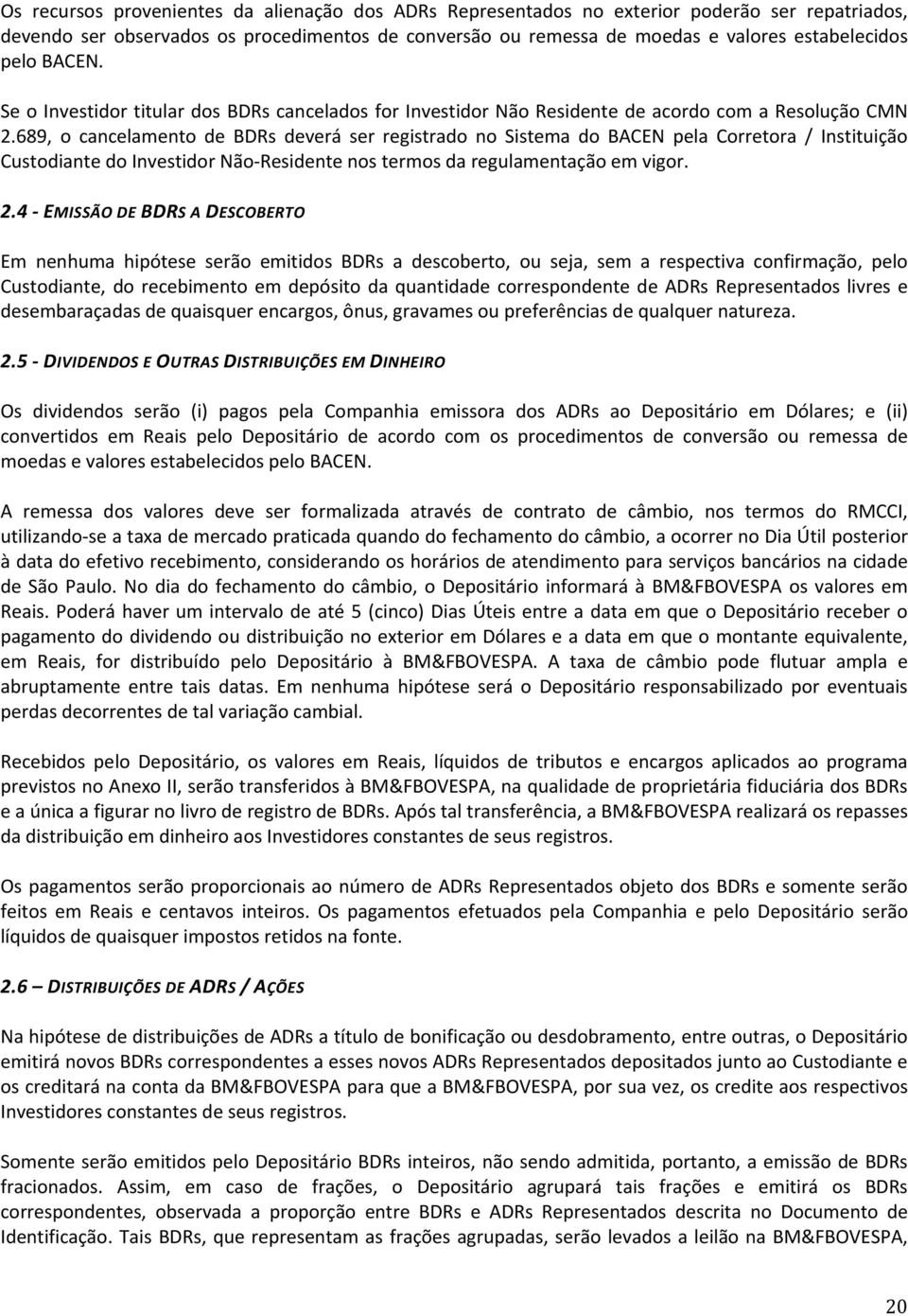 Os recursos provenientes da alienação dos ADRs Representados no exterior poderão ser repatriados, devendo ser observados os procedimentos de conversão ou remessa de moedas e valores estabelecidos pelo BACEN.

Se o Investidor titular dos BDRs cancelados for Investidor Não Residente de acordo com a Resolução CMN 2.689, o cancelamento de BDRs deverá ser registrado no Sistema do BACEN pela Corretora / Instituição Custodiante do Investidor Não-Residente nos termos da regulamentação em vigor.

2.4 - EMISSÃO DE BDRS A DESCOBERTO

Em nenhuma hipótese serão emitidos BDRs a descoberto, ou seja, sem a respectiva confirmação, pelo Custodiante, do recebimento em depósito da quantidade correspondente de ADRs Representados livres e desembaraçadas de quaisquer encargos, ônus, gravames ou preferências de qualquer natureza.

2.5 - DIVIDENDOS E OUTRAS DISTRIBUIÇÕES EM DINHEIRO

Os dividendos serão (i) pagos pela Companhia emissora dos ADRs ao Depositário em Dólares; e (ii) convertidos em Reais pelo Depositário de acordo com os procedimentos de conversão ou remessa de moedas e valores estabelecidos pelo BACEN.

A remessa dos valores deve ser formalizada através de contrato de câmbio, nos termos do RMCCI, utilizando-se a taxa de mercado praticada quando do fechamento do câmbio, a ocorrer no Dia Útil posterior à data do efetivo recebimento, considerando os horários de atendimento para serviços bancários na cidade de São Paulo. No dia do fechamento do câmbio, o Depositário informará à BM&FBOVESPA os valores em Reais. Poderá haver um intervalo de até 5 (cinco) Dias Úteis entre a data em que o Depositário receber o pagamento do dividendo ou distribuição no exterior em Dólares e a data em que o montante equivalente, em Reais, for distribuído pelo Depositário à BM&FBOVESPA. A taxa de câmbio pode flutuar ampla e abruptamente entre tais datas. Em nenhuma hipótese será o Depositário responsabilizado por eventuais perdas decorrentes de tal variação cambial.

Recebidos pelo Depositário, os valores em Reais, líquidos de tributos e encargos aplicados ao programa previstos no Anexo II, serão transferidos à BM&FBOVESPA, na qualidade de proprietária fiduciária dos BDRs e a única a figurar no livro de registro de BDRs. Após tal transferência, a BM&FBOVESPA realizará os repasses da distribuição em dinheiro aos Investidores constantes de seus registros.

Os pagamentos serão proporcionais ao número de ADRs Representados objeto dos BDRs e somente serão feitos em Reais e centavos inteiros. Os pagamentos efetuados pela Companhia e pelo Depositário serão líquidos de quaisquer impostos retidos na fonte.

2.6 – DISTRIBUIÇÕES DE ADRS / AÇÕES

Na hipótese de distribuições de ADRs a título de bonificação ou desdobramento, entre outras, o Depositário emitirá novos BDRs correspondentes a esses novos ADRs Representados depositados junto ao Custodiante e os creditará na conta da BM&FBOVESPA para que a BM&FBOVESPA, por sua vez, os credite aos respectivos Investidores constantes de seus registros.

Somente serão emitidos pelo Depositário BDRs inteiros, não sendo admitida, portanto, a emissão de BDRs fracionados. Assim, em caso de frações, o Depositário agrupará tais frações e emitirá os BDRs correspondentes, observada a proporção entre BDRs e ADRs Representados descrita no Documento de Identificação. Tais BDRs, que representam as frações agrupadas, serão levados a leilão na BM&FBOVESPA,

20